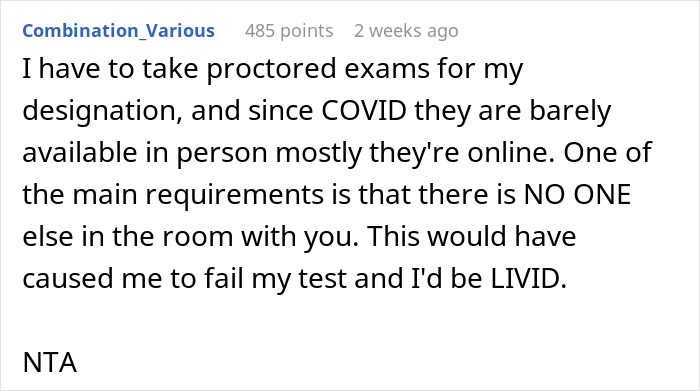 Combination_Various 485 points 2 weeks ago

I have to take proctored exams for my designation, and since COVID they are barely available in person mostly they're online. One of the main requirements is that there is NO ONE else in the room with you. This would have caused me to fail my test and I'd be LIVID.

NTA